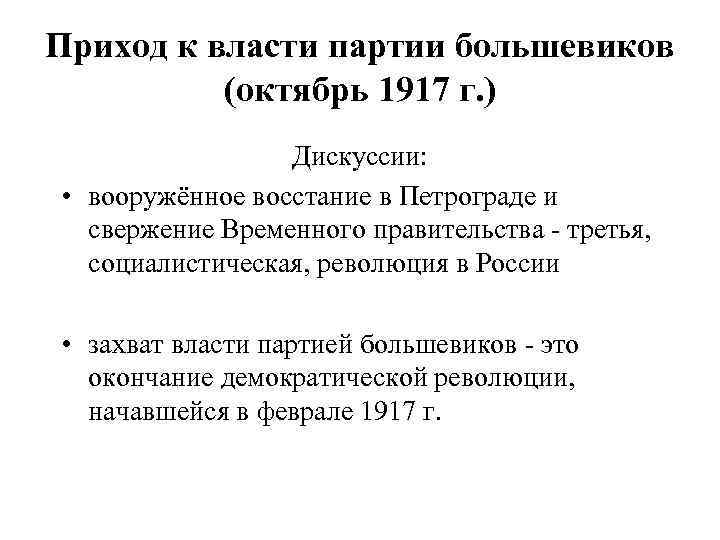 Приход к власти партии большевиков (октябрь 1917 г.)

Дискуссии:

• вооружённое восстание в Петрограде и свержение Временного правительства - третья, социалистическая, революция в России

• захват власти партией большевиков - это окончание демократической революции, начавшейся в феврале 1917 г.